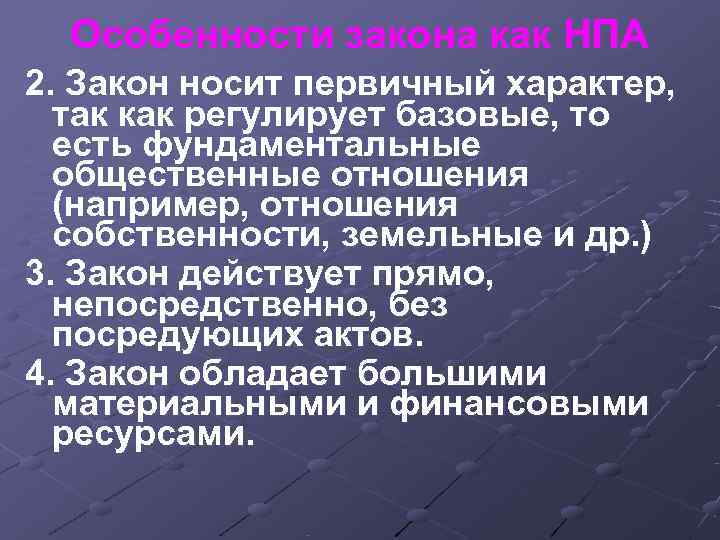 Особенности закона как НПА

2. Закон носит первичный характер, так как регулирует базовые, то есть фундаментальные общественные отношения (например, отношения собственности, земельные и др.)

3. Закон действует прямо, непосредственно, без посредующих актов.

4. Закон обладает большими материальными и финансовыми ресурсами.